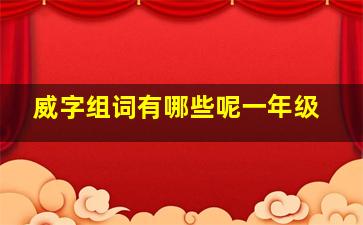 威字组词有哪些呢一年级